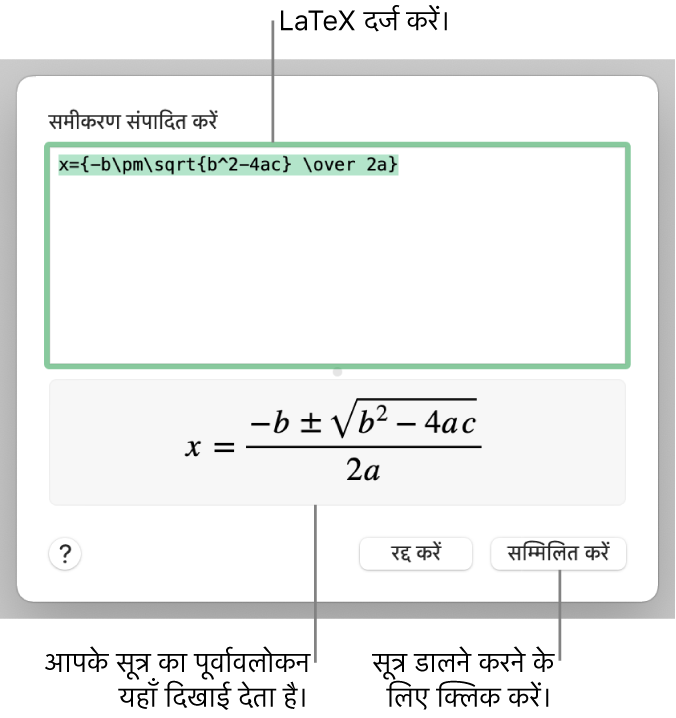 LaTeX दर्ज करें।

समीकरण संपादित करें

x={-b\pm\sqrt{b^2-4ac} \over 2a}

$x = \frac{-b \pm \sqrt{b^2 - 4ac}}{2a}$

?

रद्द करें

सम्मिलित करें

आपके सूत्र का पूर्वावलोकन यहाँ दिखाई देता है।

सूत्र डालने करने के लिए क्लिक करें।